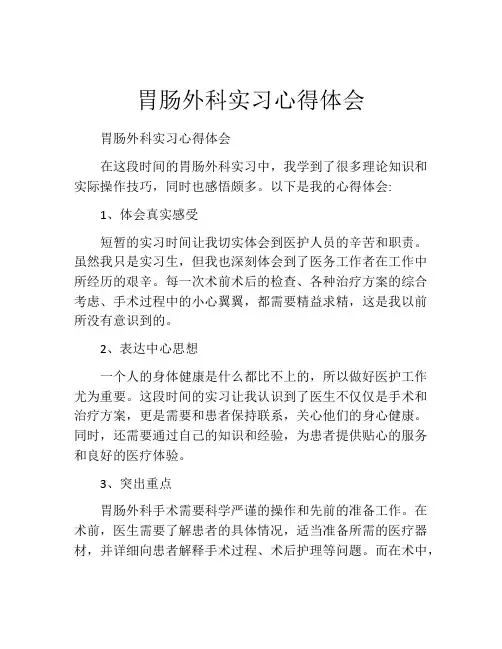 胃肠外科实习心得体会

胃肠外科实习心得体会

在这段时间的胃肠外科实习中，我学到了很多理论知识和实际操作技巧，同时也感悟颇多。以下是我的心得体会:

1、体会真实感受

短暂的实习时间让我切实体会到医护人员的辛苦和职责。虽然我只是实习生，但我也深刻体会到了医务工作者在工作中所经历的艰辛。每一次术前术后的检查、各种治疗方案的综合考虑、手术过程中的小心翼翼，都需要精益求精，这是我以前所没有意识到的。

2、表达中心思想

一个人的身体健康是什么都比不上的，所以做好医护工作尤为重要。这段时间的实习让我认识到了医生不仅仅是手术和治疗方案，更是需要和患者保持联系，关心他们的身心健康。同时，还需要通过自己的知识和经验，为患者提供贴心的服务和良好的医疗体验。

3、突出重点

胃肠外科手术需要科学严谨的操作和先前的准备工作。在术前，医生需要了解患者的具体情况，适当准备所需的医疗器材，并详细向患者解释手术过程、术后护理等问题。而在术中，